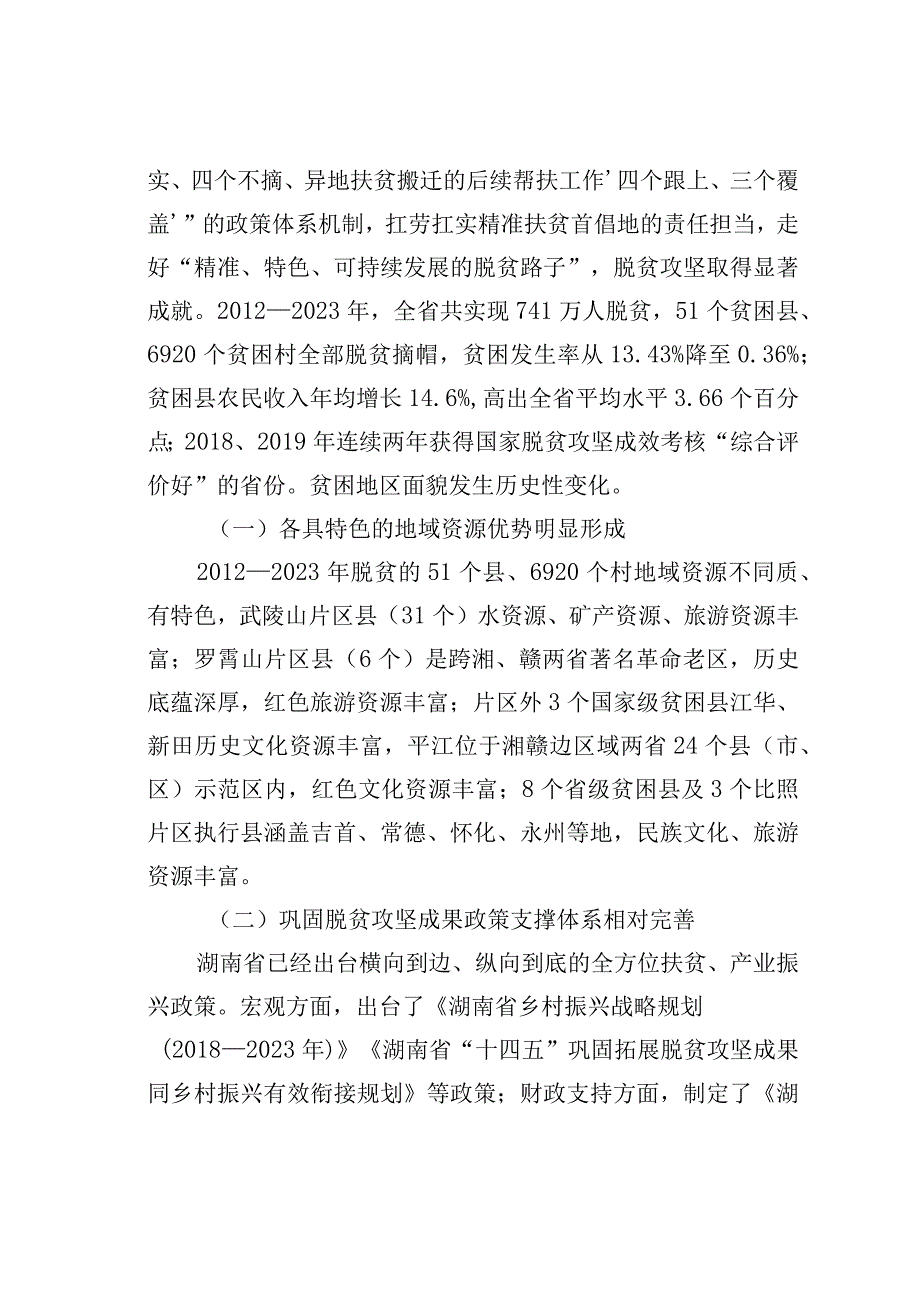 实、四个不摘、异地扶贫搬迁的后续帮扶工作’四个跟上、三个覆盖’”的政策体系机制，扛劳扛实精准扶贫首倡地的责任担当，走好“精准、特色、可持续发展的脱贫路子”，脱贫攻坚取得显著成就。2012—2023年，全省共实现741万人脱贫，51个贫困县、6920个贫困村全部脱贫摘帽，贫困发生率从13.43%降至0.36%；贫困县农民收入年均增长14.6%,高出全省平均水平3.66个百分点；2018、2019年连续两年获得国家脱贫攻坚成效考核“综合评价好”的省份。贫困地区面貌发生历史性变化。

（一）各具特色的地域资源优势明显形成

2012—2023年脱贫的51个县、6920个村地域资源不同质、有特色，武陵山片区县（31个）水资源、矿产资源、旅游资源丰富；罗霄山片区县（6个）是跨湘、赣两省著名革命老区，历史底蕴深厚，红色旅游资源丰富；片区外3个国家级贫困县江华、新田历史文化资源丰富，平江位于湘赣边区域两省24个县（市、区）示范区内，红色文化资源丰富；8个省级贫困县及3个比照片区执行县涵盖吉首、常德、怀化、永州等地，民族文化、旅游资源丰富。

（二）巩固脱贫攻坚成果政策支撑体系相对完善

湖南省已经出台横向到边、纵向到底的全方位扶贫、产业振兴政策。宏观方面，出台了《湖南省乡村振兴战略规划(2018—2023年)》《湖南省“十四五”巩固拓展脱贫攻坚成果同乡村振兴有效衔接规划》等政策；财政支持方面，制定了《湖